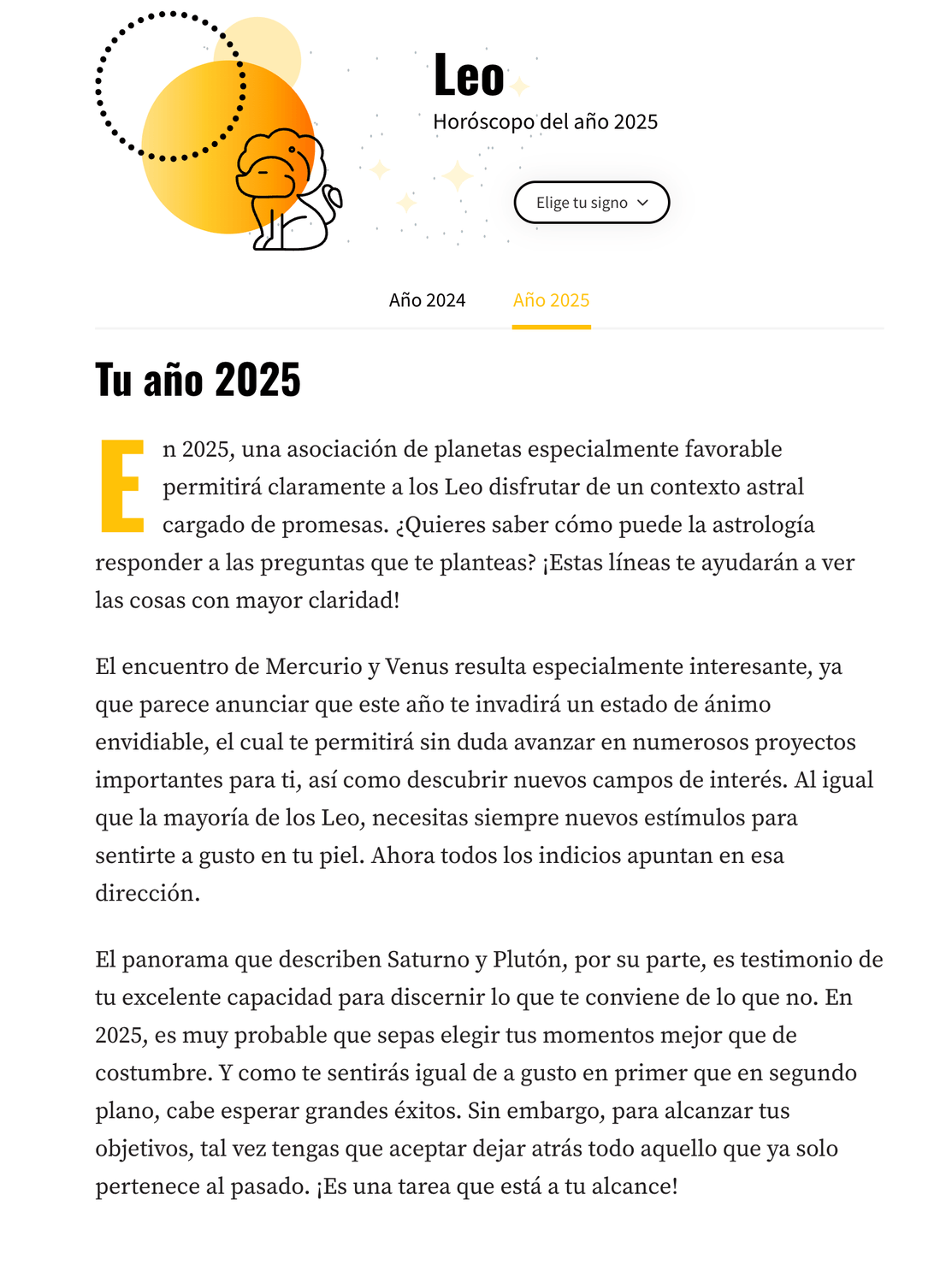 Leo
Horóscopo del año 2025

Elige tu signo

Año 2024 Año 2025

Tu año 2025

En 2025, una asociación de planetas especialmente favorable permitirá claramente a los Leo disfrutar de un contexto astral cargado de promesas. ¿Quieres saber cómo puede la astrología responder a las preguntas que te planteas? ¡Estas líneas te ayudarán a ver las cosas con mayor claridad!

El encuentro de Mercurio y Venus resulta especialmente interesante, ya que parece anunciar que este año te invadirá un estado de ánimo envidiable, el cual te permitirá sin duda avanzar en numerosos proyectos importantes para ti, así como descubrir nuevos campos de interés. Al igual que la mayoría de los Leo, necesitas siempre nuevos estímulos para sentirte a gusto en tu piel. Ahora todos los indicios apuntan en esa dirección.

El panorama que describen Saturno y Plutón, por su parte, es testimonio de tu excelente capacidad para discernir lo que te conviene de lo que no. En 2025, es muy probable que sepas elegir tus momentos mejor que de costumbre. Y como te sentirás igual de a gusto en primer que en segundo plano, cabe esperar grandes éxitos. Sin embargo, para alcanzar tus objetivos, tal vez tengas que aceptar dejar atrás todo aquello que ya solo pertenece al pasado. ¡Es una tarea que está a tu alcance!